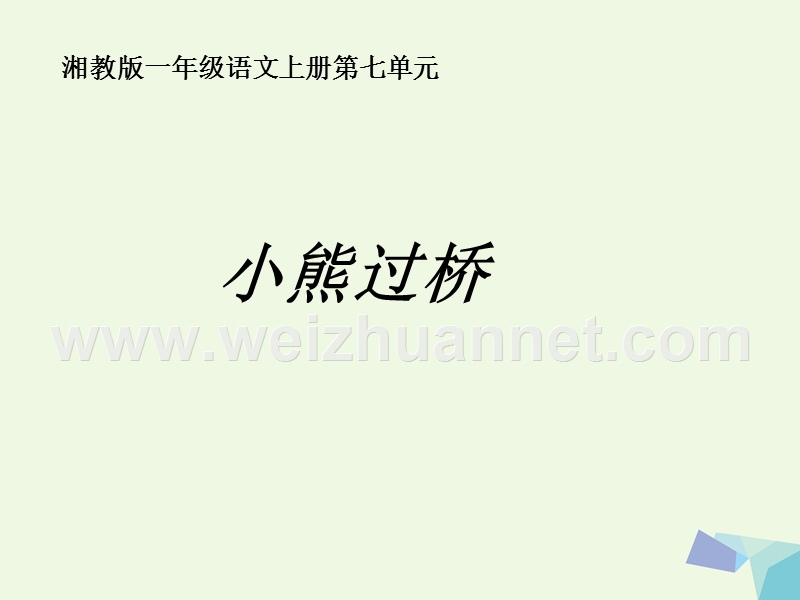 湘教版一年级语文上册第七单元

小熊过桥

www.weizhuannet.com